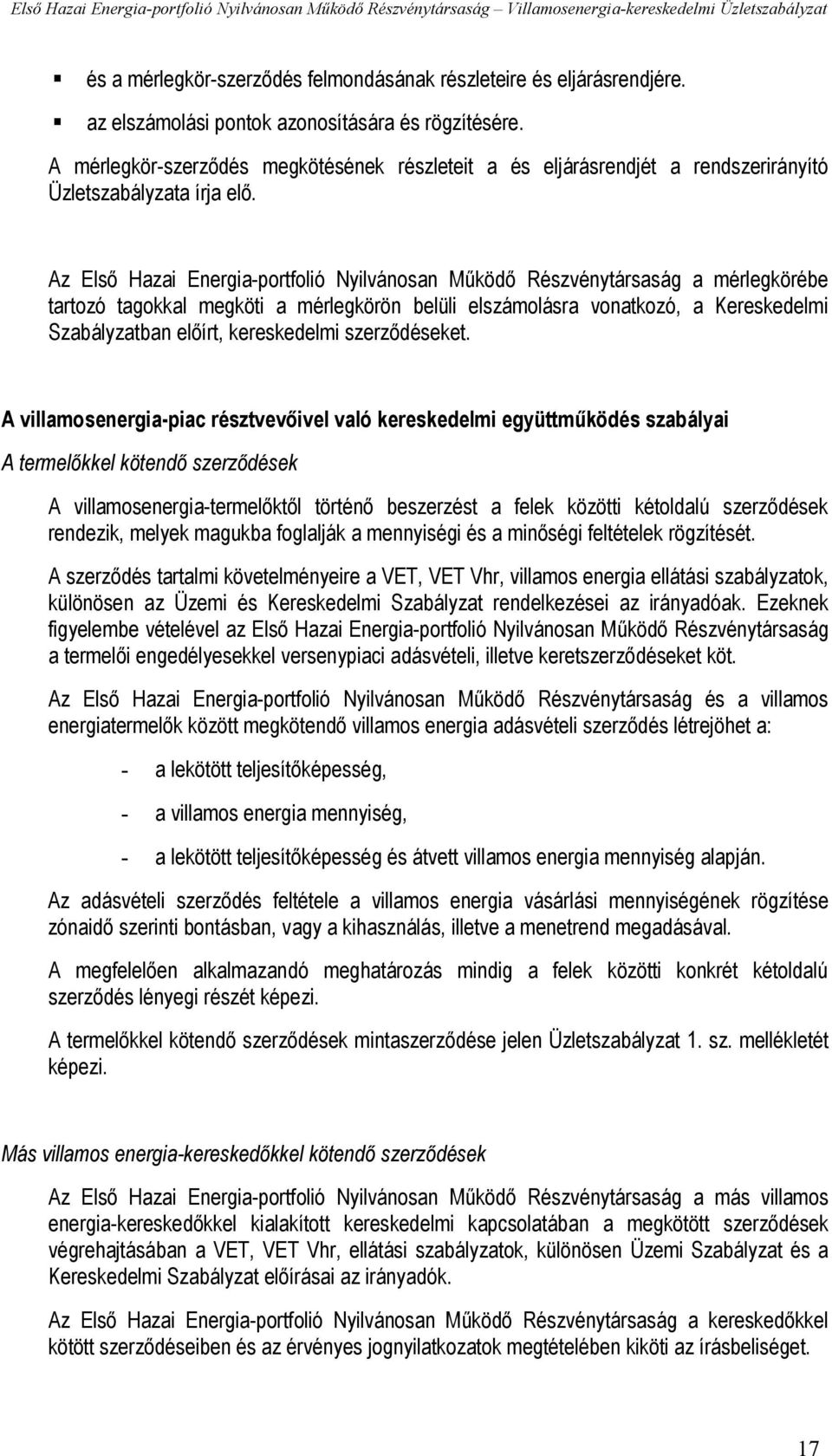 Első Hazai Energia-portfolió Nyilvánosan Működő Részvénytársaság – Villamosenergia-kereskedelmi Üzletszabályzat

▪ és a mérlegkör-szerződés felmondásának részleteire és eljárásrendjére.

▪ az elszámolási pontok azonosítására és rögzítésére.

A mérlegkör-szerződés megkötésének részleteit a és eljárásrendjét a rendszerirányító Üzletszabályzata írja elő.

Az Első Hazai Energia-portfolió Nyilvánosan Működő Részvénytársaság a mérlegkörébe tartozó tagokkal megköti a mérlegkörön belüli elszámolásra vonatkozó, a Kereskedelmi Szabályzatban előírt, kereskedelmi szerződéseket.

A villamosenergia-piac résztvevőivel való kereskedelmi együttműködés szabályai

A termelőkkel kötendő szerződések

A villamosenergia-termelőktől történő beszerzést a felek közötti kétoldalú szerződések rendezik, melyek magukba foglalják a mennyiségi és a minőségi feltételek rögzítését.

A szerződés tartalmi követelményeire a VET, VET Vhr, villamos energia ellátási szabályzatok, különösen az Üzemi és Kereskedelmi Szabályzat rendelkezései az irányadóak. Ezeknek figyelembe vételével az Első Hazai Energia-portfolió Nyilvánosan Működő Részvénytársaság a termelői engedélyesekkel versenypiaci adásvételi, illetve keretszerződéseket köt.

Az Első Hazai Energia-portfolió Nyilvánosan Működő Részvénytársaság és a villamos energiatermelők között megkötendő villamos energia adásvételi szerződés létrejöhet a:

- a lekötött teljesítőképesség,

- a villamos energia mennyiség,

- a lekötött teljesítőképesség és átvett villamos energia mennyiség alapján.

Az adásvételi szerződés feltétele a villamos energia vásárlási mennyiségének rögzítése zónaidő szerinti bontásban, vagy a kihasználás, illetve a menetrend megadásával.

A megfelelően alkalmazandó meghatározás mindig a felek közötti konkrét kétoldalú szerződés lényegi részét képezi.

A termelőkkel kötendő szerződések mintaszerződése jelen Üzletszabályzat 1. sz. mellékletét képezi.

Más villamos energia-kereskedőkkel kötendő szerződések

Az Első Hazai Energia-portfolió Nyilvánosan Működő Részvénytársaság a más villamos energia-kereskedőkkel kialakított kereskedelmi kapcsolatában a megkötött szerződések végrehajtásában a VET, VET Vhr, ellátási szabályzatok, különösen Üzemi Szabályzat és a Kereskedelmi Szabályzat előírásai az irányadók.

Az Első Hazai Energia-portfolió Nyilvánosan Működő Részvénytársaság a kereskedőkkel kötött szerződéseiben és az érvényes jognyilatkozatok megtételében kiköti az írásbeliséget.

17